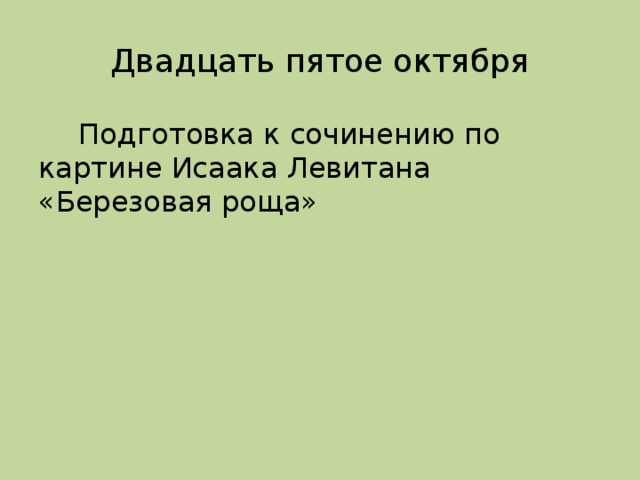 Двадцать пятое октября

Подготовка к сочинению по картине Исаака Левитана «Березовая роща»